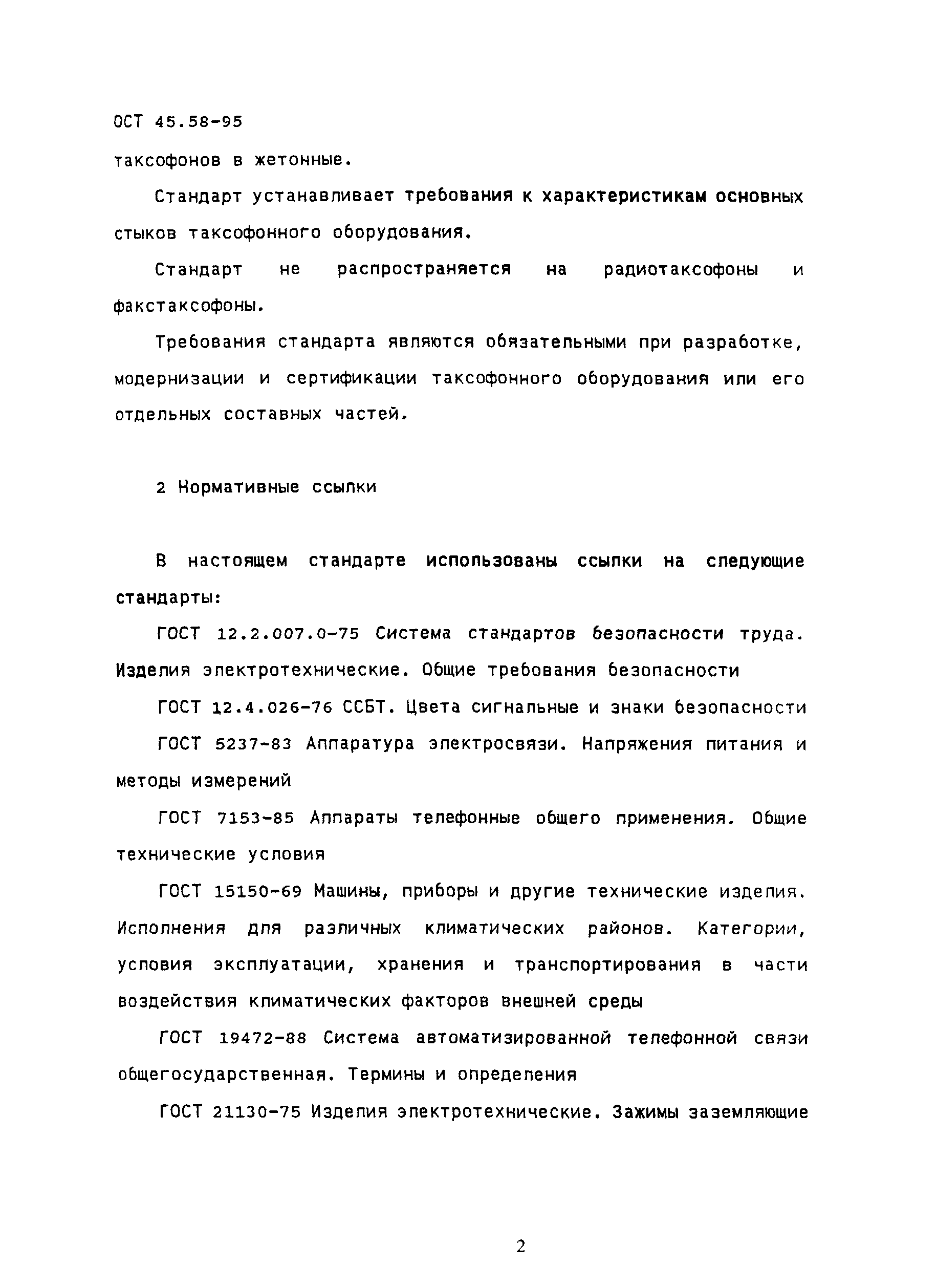 ОСТ 45.58-95

таксофонов в жетонные.

Стандарт устанавливает требования к характеристикам основных стыков таксофонного оборудования.

Стандарт не распространяется на радиотаксофоны и факстаксофоны.

Требования стандарта являются обязательными при разработке, модернизации и сертификации таксофонного оборудования или его отдельных составных частей.

2 Нормативные ссылки

В настоящем стандарте использованы ссылки на следующие стандарты:

ГОСТ 12.2.007.0-75 Система стандартов безопасности труда. Изделия электротехнические. Общие требования безопасности

ГОСТ 12.4.026-76 ССБТ. Цвета сигнальные и знаки безопасности

ГОСТ 5237-83 Аппаратура электросвязи. Напряжения питания и методы измерений

ГОСТ 7153-85 Аппараты телефонные общего применения. Общие технические условия

ГОСТ 15150-69 Машины, приборы и другие технические изделия. Исполнения для различных климатических районов. Категории, условия эксплуатации, хранения и транспортирования в части воздействия климатических факторов внешней среды

ГОСТ 19472-88 Система автоматизированной телефонной связи общегосударственная. Термины и определения

ГОСТ 21130-75 Изделия электротехнические. Зажимы заземляющие

2